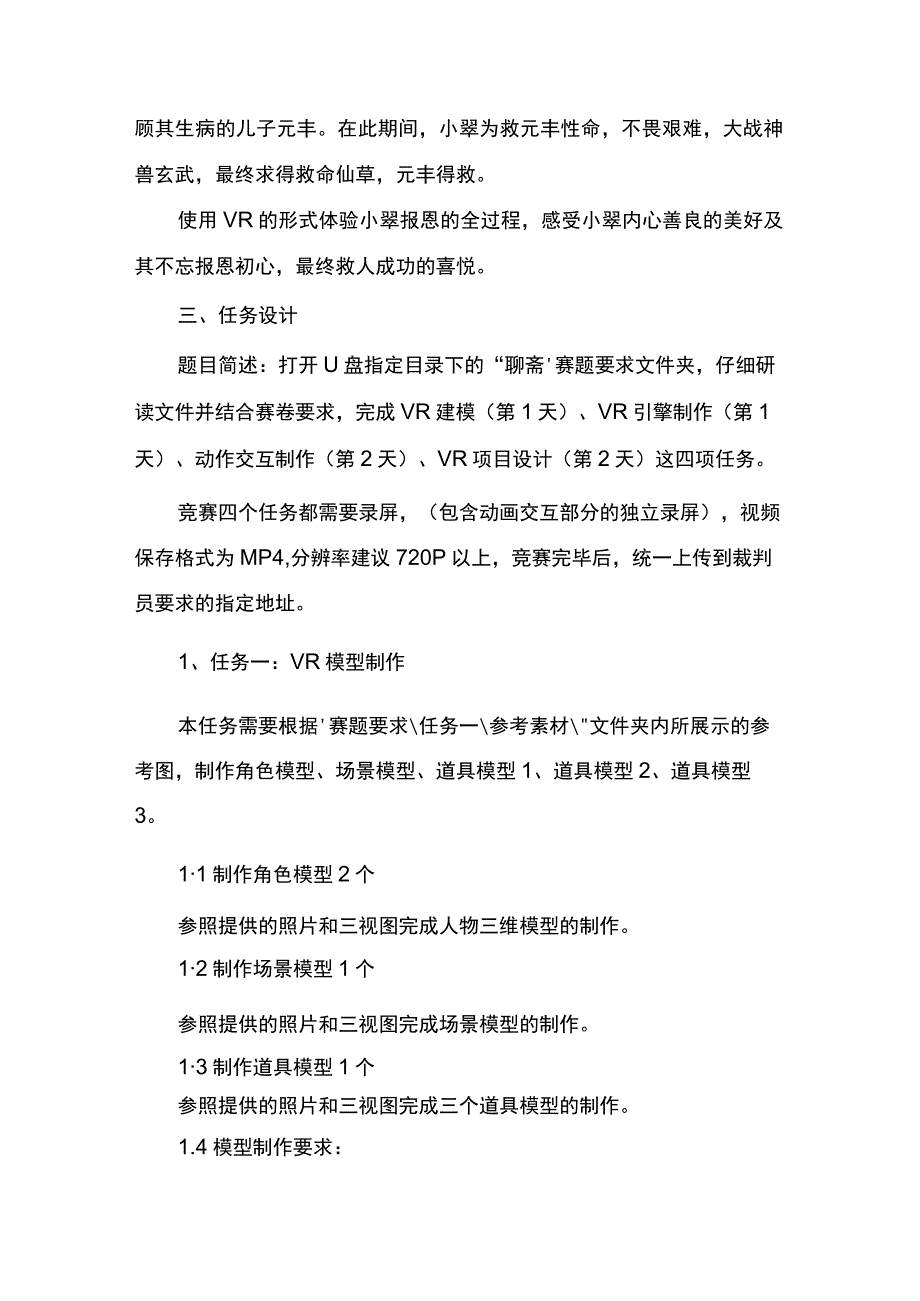 顾其生病的儿子元丰。在此期间，小翠为救元丰性命，不畏艰难，大战神兽玄武，最终求得救命仙草，元丰得救。

使用VR的形式体验小翠报恩的全过程，感受小翠内心善良的美好及其不忘报恩初心，最终救人成功的喜悦。

三、任务设计

题目简述：打开U盘指定目录下的“聊斋'赛题要求文件夹，仔细研读文件并结合赛卷要求，完成VR建模（第1天）、VR引擎制作（第1天）、动作交互制作（第2天）、VR项目设计（第2天）这四项任务。

竞赛四个任务都需要录屏，（包含动画交互部分的独立录屏），视频保存格式为MP4,分辨率建议720P以上，竞赛完毕后，统一上传到裁判员要求的指定地址。

1、任务一：VR模型制作

本任务需要根据'赛题要求\任务一\参考素材\"文件夹内所展示的参考图，制作角色模型、场景模型、道具模型1、道具模型2、道具模型3。

1·1制作角色模型2个

参照提供的照片和三视图完成人物三维模型的制作。

1·2制作场景模型1个

参照提供的照片和三视图完成场景模型的制作。

1·3制作道具模型1个

参照提供的照片和三视图完成三个道具模型的制作。

1.4模型制作要求：